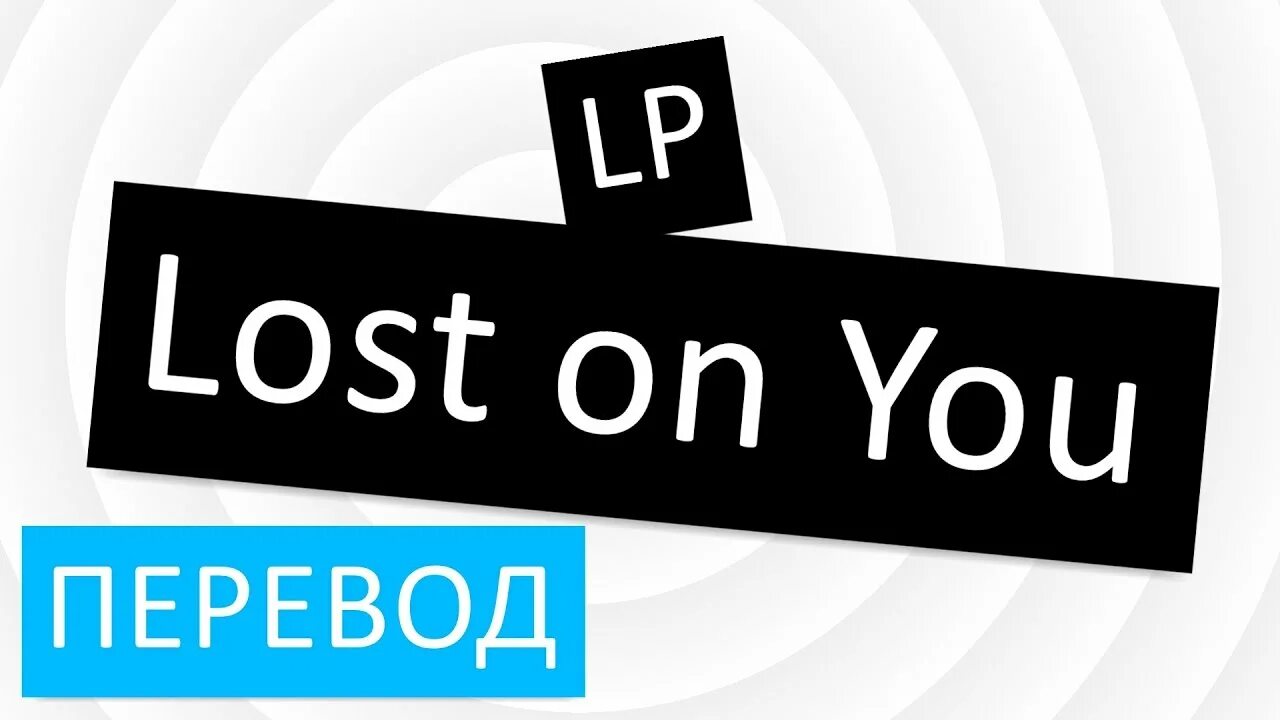 LP

Lost on You

ПЕРЕВОД